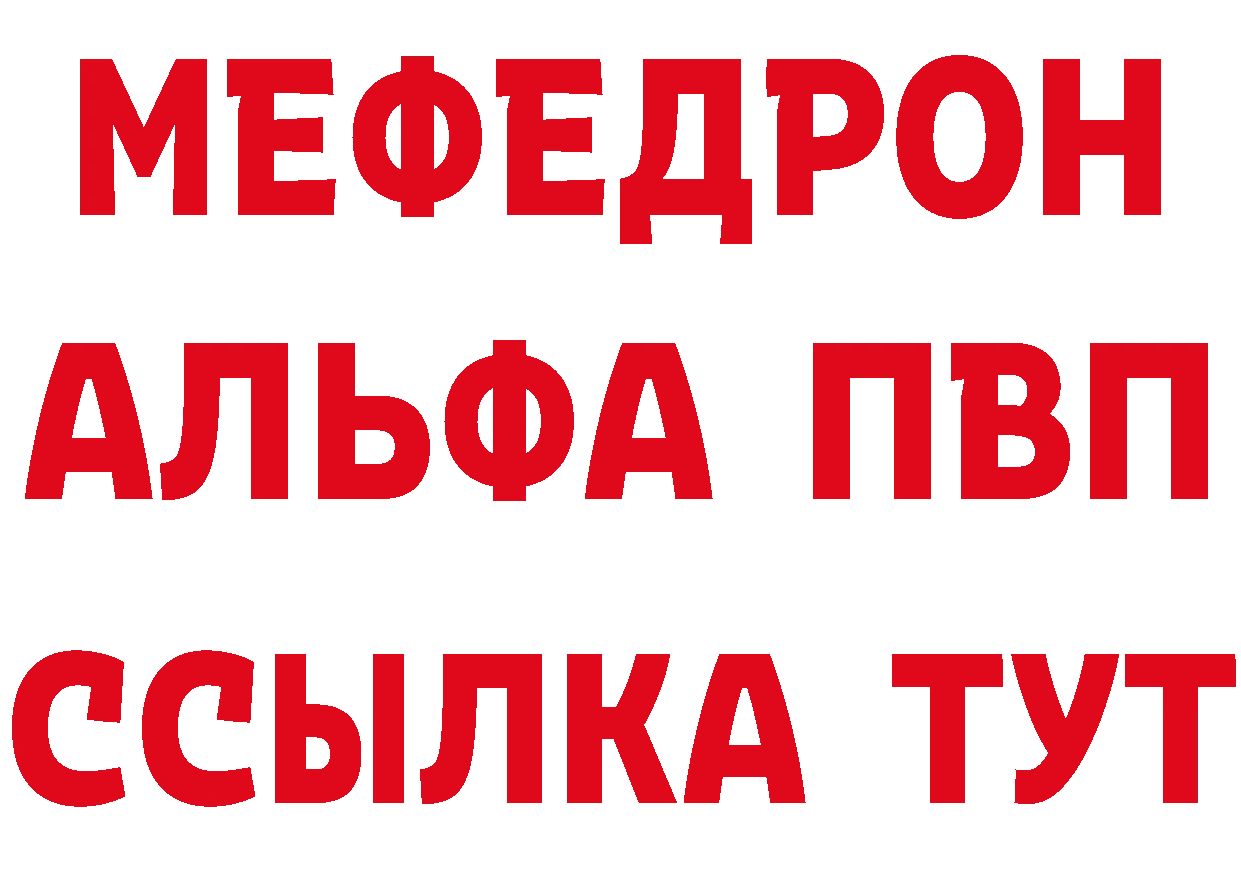 МЕФЕДРОН
АЛЬФА ПВП
ССЫЛКА ТУТ